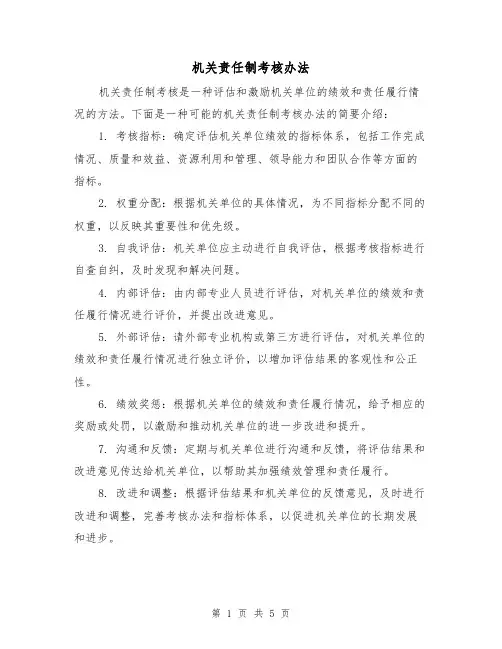 机关责任制考核办法

机关责任制考核是一种评估和激励机关单位的绩效和责任履行情况的方法。下面是一种可能的机关责任制考核办法的简要介绍：

1. 考核指标：确定评估机关单位绩效的指标体系，包括工作完成情况、质量和效益、资源利用和管理、领导能力和团队合作等方面的指标。

2. 权重分配：根据机关单位的具体情况，为不同指标分配不同的权重，以反映其重要性和优先级。

3. 自我评估：机关单位应主动进行自我评估，根据考核指标进行自查自纠，及时发现和解决问题。

4. 内部评估：由内部专业人员进行评估，对机关单位的绩效和责任履行情况进行评价，并提出改进意见。

5. 外部评估：请外部专业机构或第三方进行评估，对机关单位的绩效和责任履行情况进行独立评价，以增加评估结果的客观性和公正性。

6. 绩效奖惩：根据机关单位的绩效和责任履行情况，给予相应的奖励或处罚，以激励和推动机关单位的进一步改进和提升。

7. 沟通和反馈：定期与机关单位进行沟通和反馈，将评估结果和改进意见传达给机关单位，以帮助其加强绩效管理和责任履行。

8. 改进和调整：根据评估结果和机关单位的反馈意见，及时进行改进和调整，完善考核办法和指标体系，以促进机关单位的长期发展和进步。

第 1 页 共 5 页